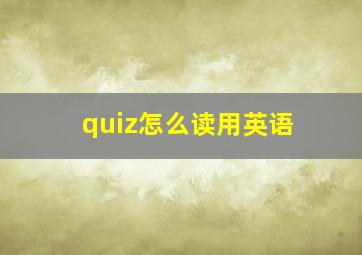 quiz怎么读用英语